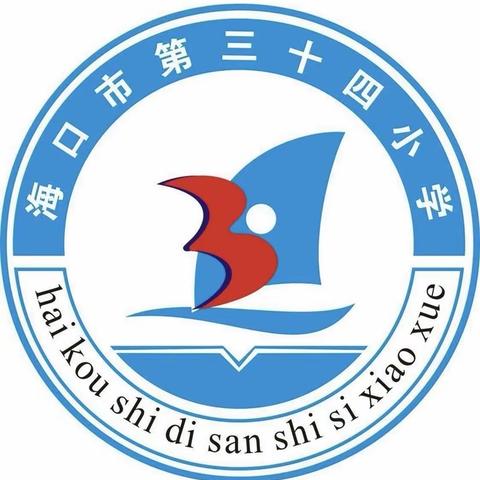 海口市第三十四小学

hai kou shi di san shi si xiao xue